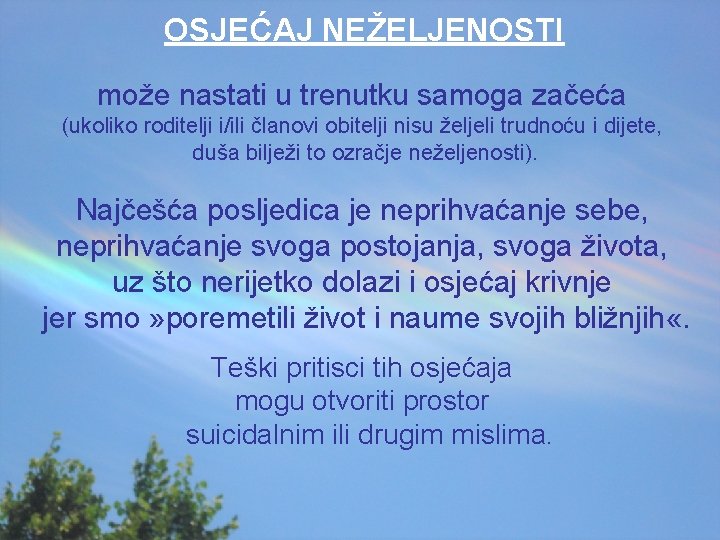 OSJEĆAJ NEŽELJENOSTI

može nastati u trenutku samoga začeća
(ukoliko roditelji i/ili članovi obitelji nisu željeli trudnoću i dijete, duša bilježi to ozračje neželjenosti).

Najčešća posljedica je neprihvaćanje sebe, neprihvaćanje svoga postojanja, svoga života, uz što nerijetko dolazi i osjećaj krivnje jer smo »poremetili život i naume svojih bližnjih«.

Teški pritisci tih osjećaja mogu otvoriti prostor suicidalnim ili drugim mislima.